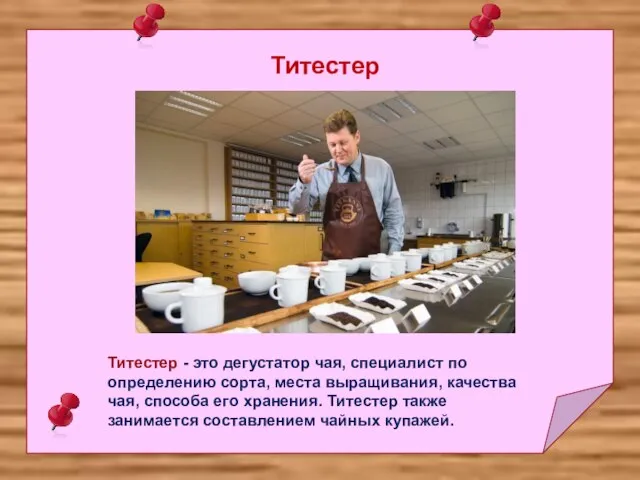 Титестер

Титестер - это дегустатор чая, специалист по определению сорта, места выращивания, качества чая, способа его хранения. Титестер также занимается составлением чайных купажей.